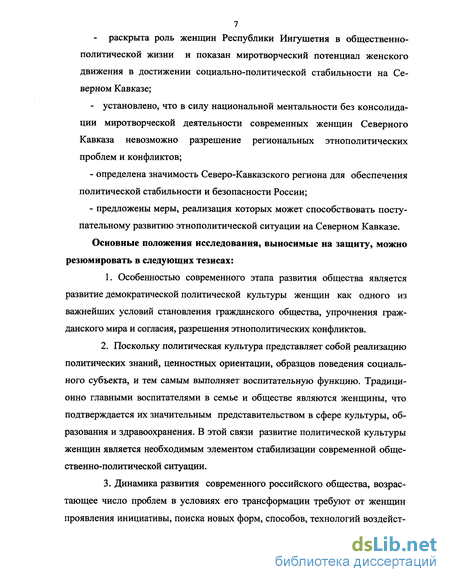 7

- раскрыта роль женщин Республики Ингушетия в общественно-политической жизни и показан миротворческий потенциал женского движения в достижении социально-политической стабильности на Северном Кавказе;

- установлено, что в силу национальной ментальности без консолидации миротворческой деятельности современных женщин Северного Кавказа невозможно разрешение региональных этнополитических проблем и конфликтов;

- определена значимость Северо-Кавказского региона для обеспечения политической стабильности и безопасности России;

- предложены меры, реализация которых может способствовать поступательному развитию этнополитической ситуации на Северном Кавказе.

Основные положения исследования, выносимые на защиту, можно резюмировать в следующих тезисах:

1. Особенностью современного этапа развития общества является развитие демократической политической культуры женщин как одного из важнейших условий становления гражданского общества, упрочнения гражданского мира и согласия, разрешения этнополитических конфликтов.

2. Поскольку политическая культура представляет собой реализацию политических знаний, ценностных ориентации, образцов поведения социального субъекта, и тем самым выполняет воспитательную функцию. Традиционно главными воспитателями в семье и обществе являются женщины, что подтверждается их значительным представительством в сфере культуры, образования и здравоохранения. В этой связи развитие политической культуры женщин является необходимым элементом стабилизации современной общественно-политической ситуации.

3. Динамика развития современного российского общества, возрастающее число проблем в условиях его трансформации требуют от женщин проявления инициативы, поиска новых форм, способов, технологий воздейст-

dsLib.net
библиотека диссертаций